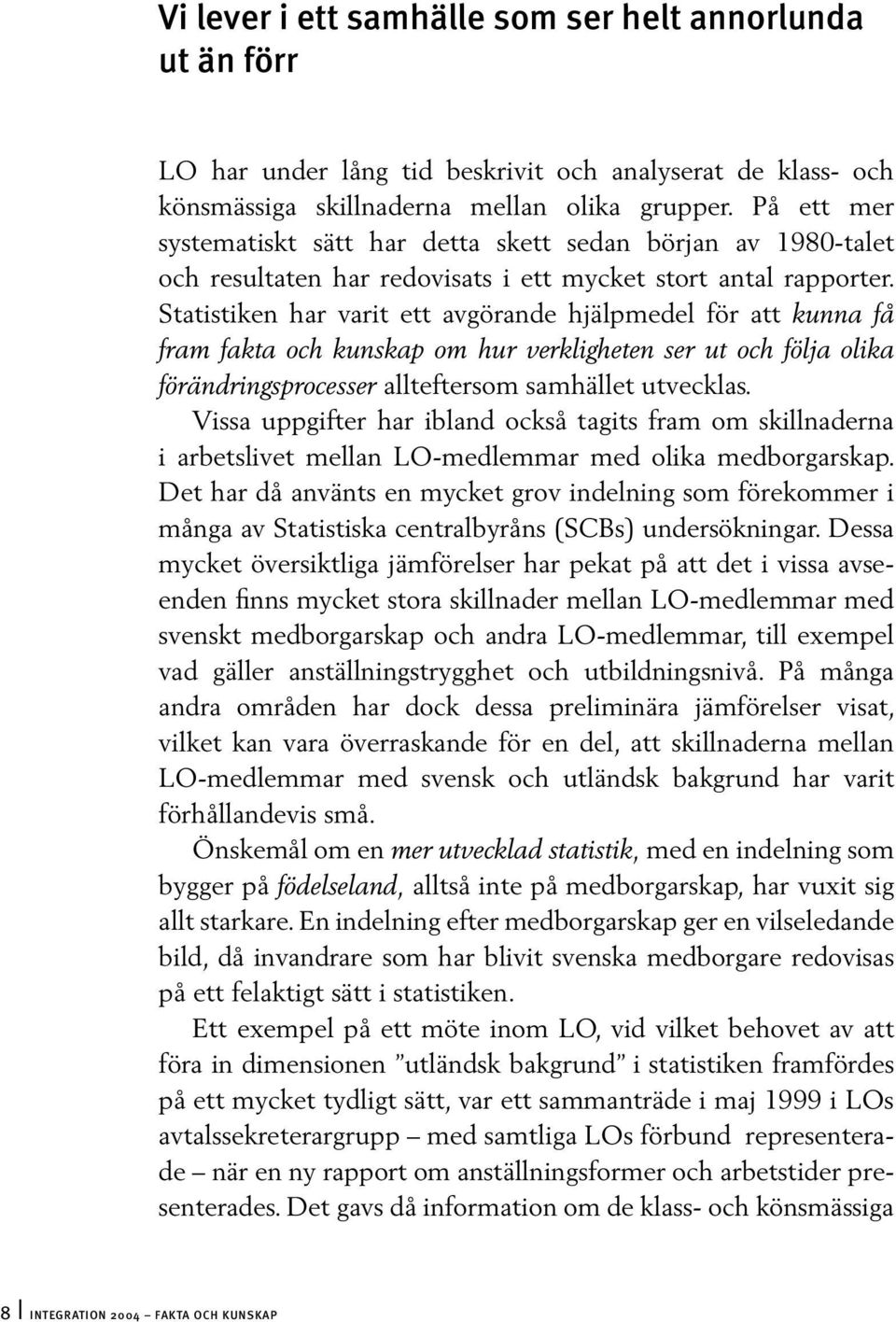 Vi lever i ett samhälle som ser helt annorlunda ut än förr

LO har under lång tid beskrivit och analyserat de klass- och könsmässiga skillnaderna mellan olika grupper. På ett mer systematiskt sätt har detta skett sedan början av 1980-talet och resultaten har redovisats i ett mycket stort antal rapporter. Statistiken har varit ett avgörande hjälpmedel för att kunna få fram fakta och kunskap om hur verkligheten ser ut och följa olika förändringsprocesser allteftersom samhället utvecklas.

Vissa uppgifter har ibland också tagits fram om skillnaderna i arbetslivet mellan LO-medlemmar med olika medborgarskap. Det har då använts en mycket grov indelning som förekommer i många av Statistiska centralbyråns (SCBs) undersökningar. Dessa mycket översiktliga jämförelser har pekat på att det i vissa avseenden finns mycket stora skillnader mellan LO-medlemmar med svenskt medborgarskap och andra LO-medlemmar, till exempel vad gäller anställningstrygghet och utbildningsnivå. På många andra områden har dock dessa preliminära jämförelser visat, vilket kan vara överraskande för en del, att skillnaderna mellan LO-medlemmar med svensk och utländsk bakgrund har varit förhållandevis små.

Önskemål om en mer utvecklad statistik, med en indelning som bygger på födelseland, alltså inte på medborgarskap, har vuxit sig allt starkare. En indelning efter medborgarskap ger en vilseledande bild, då invandrare som har blivit svenska medborgare redovisas på ett felaktigt sätt i statistiken.

Ett exempel på ett möte inom LO, vid vilket behovet av att föra in dimensionen ”utländsk bakgrund” i statistiken framfördes på ett mycket tydligt sätt, var ett sammanträde i maj 1999 i LOs avtalssekreterargrupp – med samtliga LOs förbund representerade – när en ny rapport om anställningsformer och arbetstider presenterades. Det gavs då information om de klass- och könsmässiga

8 INTEGRATION 2004 – FAKTA OCH KUNSKAP